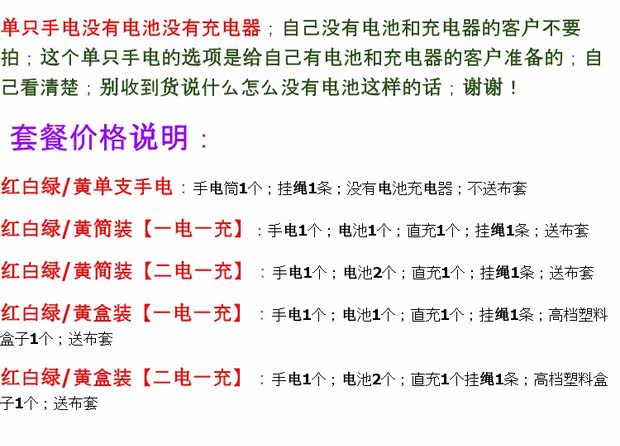 单只手电没有电池没有充电器；自己没有电池和充电器的客户不要拍；这个单只手电的选项是给自己有电池和充电器的客户准备的；自己看清楚；别收到货说什么怎么没有电池这样的话；谢谢！

套餐价格说明：

红白绿/黄单支手电：手电筒1个；挂绳1条；没有电池充电器；不送布套

红白绿/黄简装【一电一充】：手电1个；电池1个；直充1个；挂绳1条；送布套

红白绿/黄简装【二电一充】：手电1个；电池2个；直充1个；挂绳1条；送布套

红白绿/黄盒装【一电一充】：手电1个；电池1个；直充1个；挂绳1条；高档塑料盒子1个；送布套

红白绿/黄盒装【二电一充】：手电1个；电池2个；直充1个挂绳1条；高档塑料盒子1个；送布套